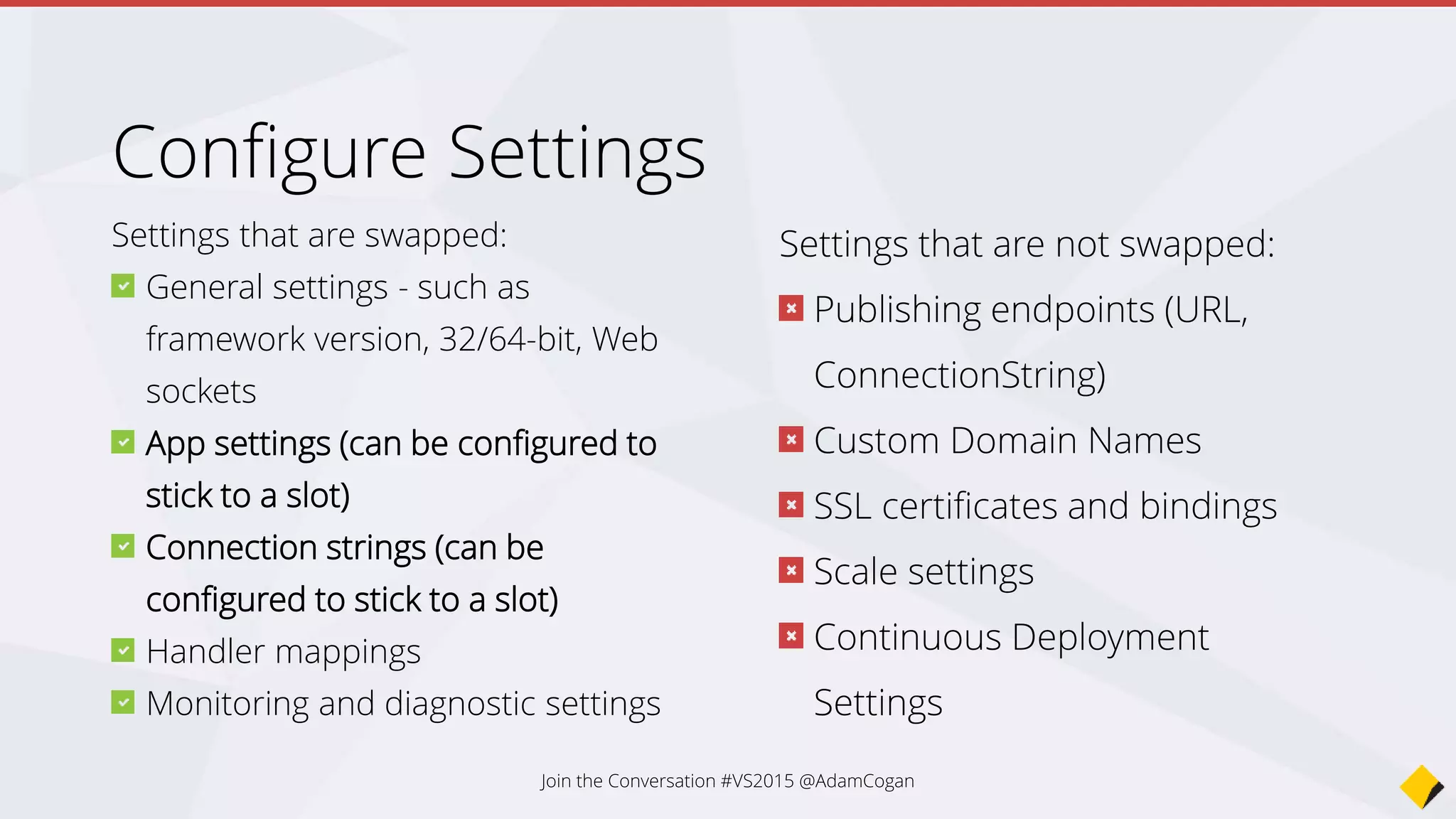 Configure Settings

Settings that are swapped:

General settings - such as framework version, 32/64-bit, Web sockets

App settings (can be configured to stick to a slot)

Connection strings (can be configured to stick to a slot)

Handler mappings

Monitoring and diagnostic settings

Settings that are not swapped:

Publishing endpoints (URL, ConnectionString)

Custom Domain Names

SSL certificates and bindings

Scale settings

Continuous Deployment Settings

Join the Conversation #VS2015 @AdamCogan